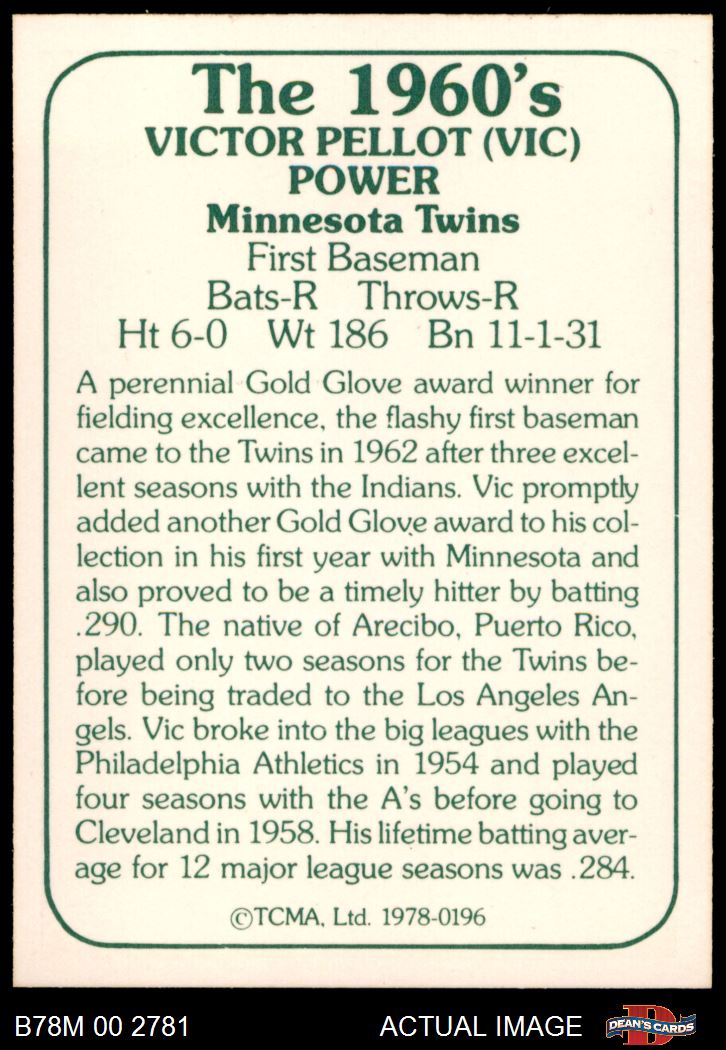 The 1960's
VICTOR PELLOT (VIC) POWER
Minnesota Twins
First Baseman
Bats-R Throws-R
Ht 6-0 Wt 186 Bn 11-1-31

A perennial Gold Glove award winner for fielding excellence, the flashy first baseman came to the Twins in 1962 after three excellent seasons with the Indians. Vic promptly added another Gold Glove award to his collection in his first year with Minnesota and also proved to be a timely hitter by batting .290. The native of Arecibo, Puerto Rico, played only two seasons for the Twins before being traded to the Los Angeles Angels. Vic broke into the big leagues with the Philadelphia Athletics in 1954 and played four seasons with the A's before going to Cleveland in 1958. His lifetime batting average for 12 major league seasons was .284.

©TCMA, Ltd. 1978-0196

B78M 00 2781
ACTUAL IMAGE
DEAN'S CARDS